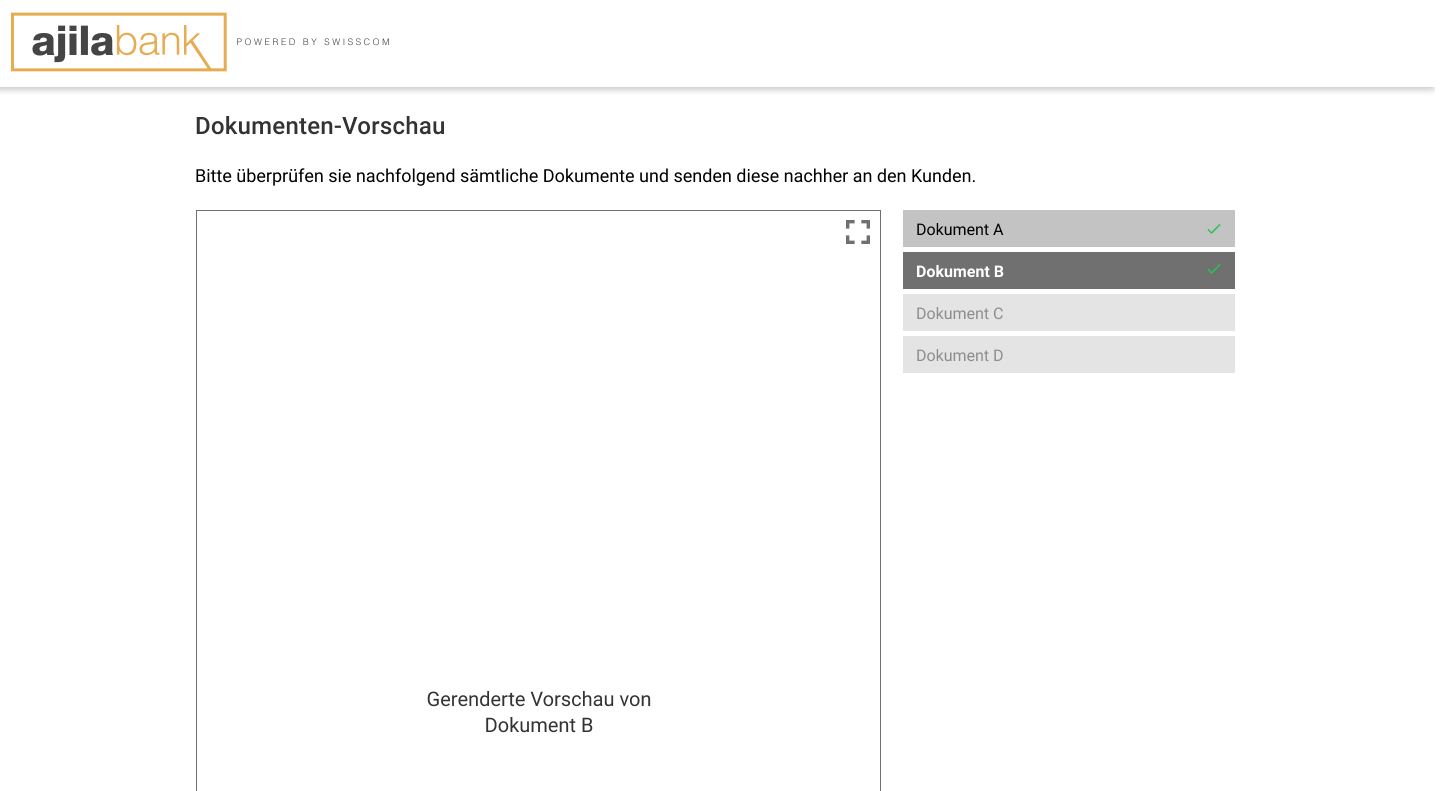 ajilabank POWERED BY SWISSCOM

Dokumenten-Vorschau

Bitte überprüfen sie nachfolgend sämtliche Dokumente und senden diese nachher an den Kunden.

Gerenderte Vorschau von Dokument B

Dokument A
Dokument B
Dokument C
Dokument D